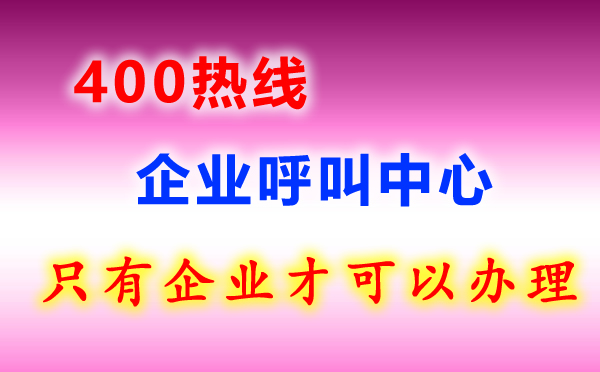 400热线

企业呼叫中心

只有企业才可以办理